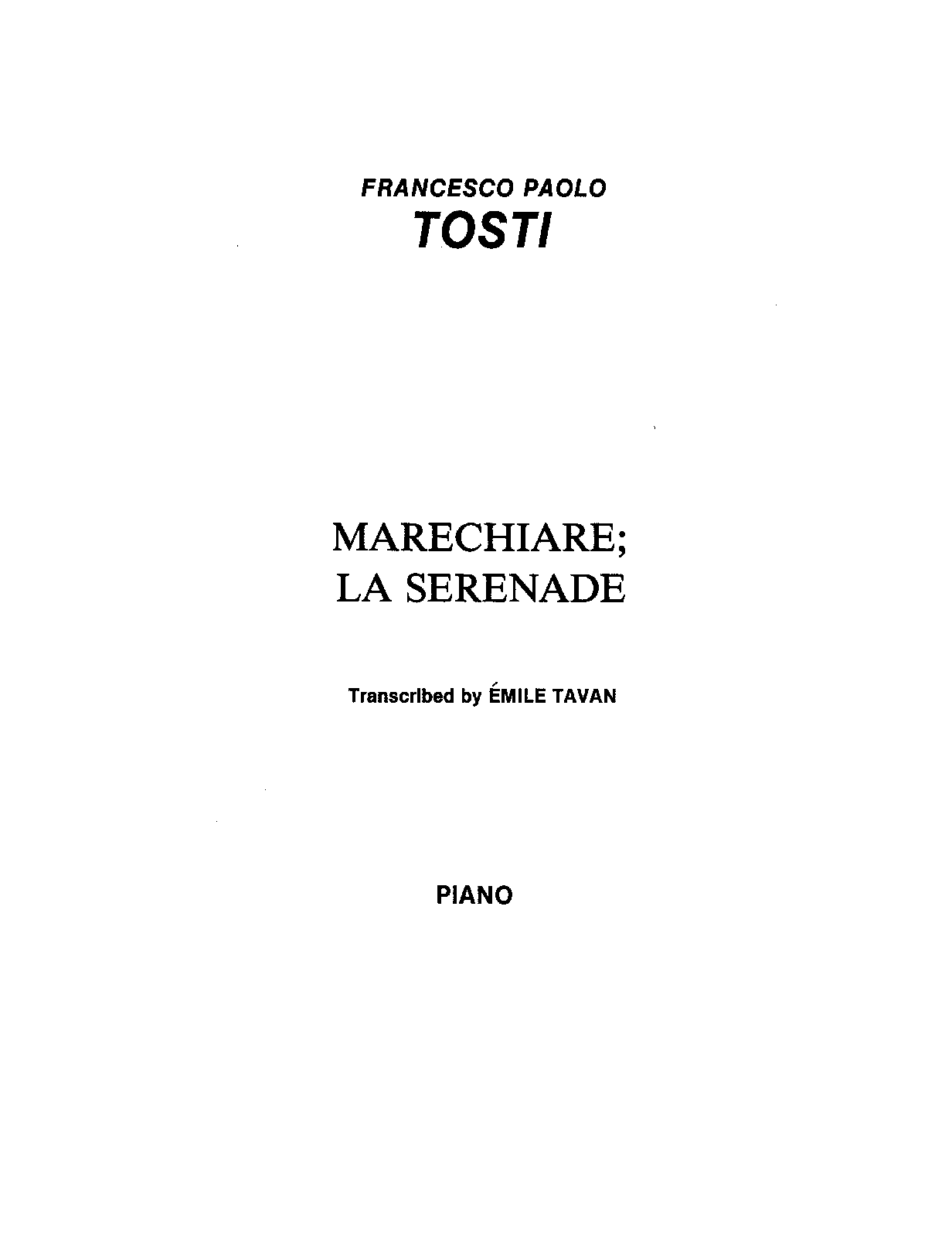 FRANCESCO PAOLO
TOSTI

MARECHIARE;
LA SERENADE

Transcribed by ÉMILE TAVAN

PIANO